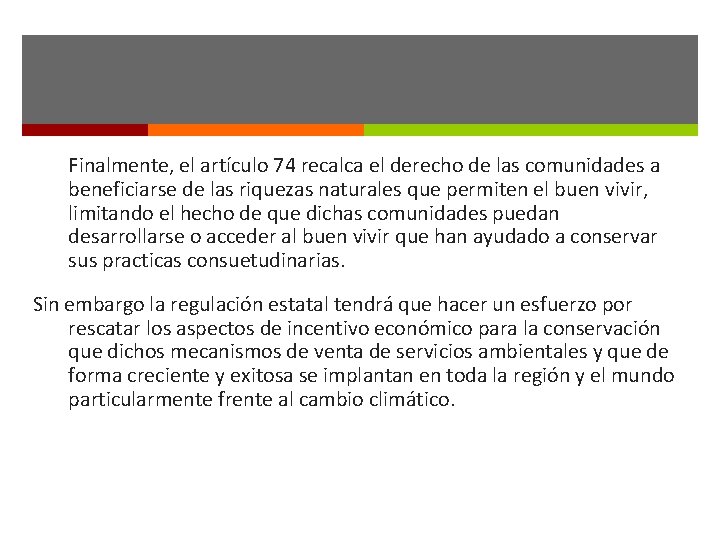 Finalmente, el artículo 74 recalca el derecho de las comunidades a beneficiarse de las riquezas naturales que permiten el buen vivir, limitando el hecho de que dichas comunidades puedan desarrollarse o acceder al buen vivir que han ayudado a conservar sus practicas consuetudinarias.

Sin embargo la regulación estatal tendrá que hacer un esfuerzo por rescatar los aspectos de incentivo económico para la conservación que dichos mecanismos de venta de servicios ambientales y que de forma creciente y exitosa se implantan en toda la región y el mundo particularmente frente al cambio climático.